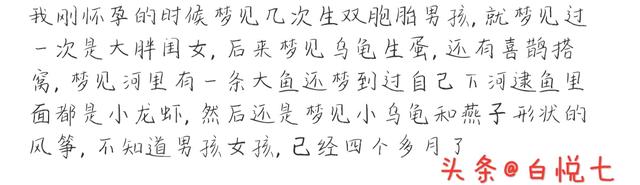 我刚怀孕的时候梦见几次生双胞胎男孩，就梦见过一次是大胖闺女，后来梦见乌龟生蛋，还有喜鹊搭窝，梦见河里有一条大鱼还梦到过自己下河逮鱼里面都是小龙虾，然后还是梦见小乌龟和燕子形状的风筝，不知道男孩女孩，已经四个多月了

头条@白悦七